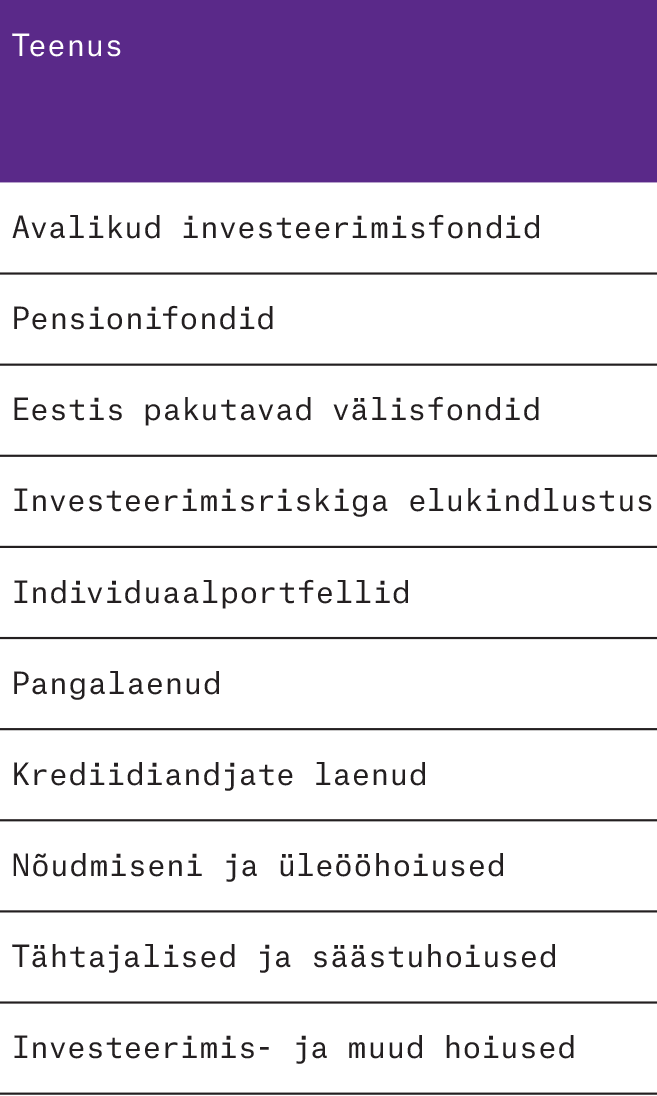 | Teenus |
|---|
| Avalikud investeerimisfondid |
| Pensionifondid |
| Eestis pakutavad välisfondid |
| Investeerimisriskiga elukindlustus |
| Individuaalportfellid |
| Pangalaenud |
| Krediidiandjate laenud |
| Nõudmiseni ja üleööhoiused |
| Tähtajalised ja säästuhoiused |
| Investeerimis- ja muud hoiused |